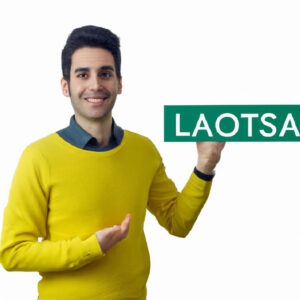 LAOTSA